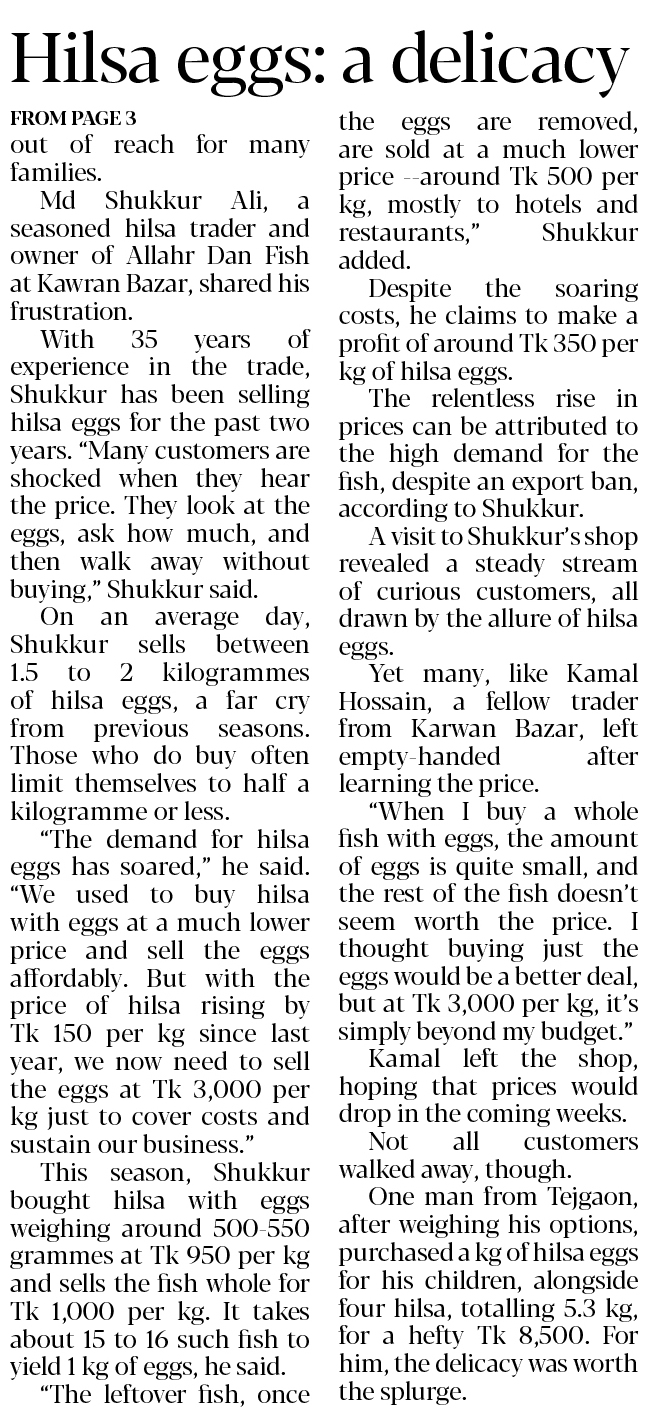 Hilsa eggs: a delicacy

FROM PAGE 3

out of reach for many families.

Md Shukkur Ali, a seasoned hilsa trader and owner of Allahr Dan Fish at Kawran Bazar, shared his frustration.

With 35 years of experience in the trade, Shukkur has been selling hilsa eggs for the past two years. "Many customers are shocked when they hear the price. They look at the eggs, ask how much, and then walk away without buying," Shukkur said.

On an average day, Shukkur sells between 1.5 to 2 kilogrammes of hilsa eggs, a far cry from previous seasons. Those who do buy often limit themselves to half a kilogramme or less.

"The demand for hilsa eggs has soared," he said. "We used to buy hilsa with eggs at a much lower price and sell the eggs affordably. But with the price of hilsa rising by Tk 150 per kg since last year, we now need to sell the eggs at Tk 3,000 per kg just to cover costs and sustain our business."

This season, Shukkur bought hilsa with eggs weighing around 500-550 grammes at Tk 950 per kg and sells the fish whole for Tk 1,000 per kg. It takes about 15 to 16 such fish to yield 1 kg of eggs, he said.

"The leftover fish, once the eggs are removed, are sold at a much lower price --around Tk 500 per kg, mostly to hotels and restaurants," Shukkur added.

Despite the soaring costs, he claims to make a profit of around Tk 350 per kg of hilsa eggs.

The relentless rise in prices can be attributed to the high demand for the fish, despite an export ban, according to Shukkur.

A visit to Shukkur's shop revealed a steady stream of curious customers, all drawn by the allure of hilsa eggs.

Yet many, like Kamal Hossain, a fellow trader from Karwan Bazar, left empty-handed after learning the price.

"When I buy a whole fish with eggs, the amount of eggs is quite small, and the rest of the fish doesn't seem worth the price. I thought buying just the eggs would be a better deal, but at Tk 3,000 per kg, it's simply beyond my budget."

Kamal left the shop, hoping that prices would drop in the coming weeks.

Not all customers walked away, though.

One man from Tejgaon, after weighing his options, purchased a kg of hilsa eggs for his children, alongside four hilsa, totalling 5.3 kg, for a hefty Tk 8,500. For him, the delicacy was worth the splurge.